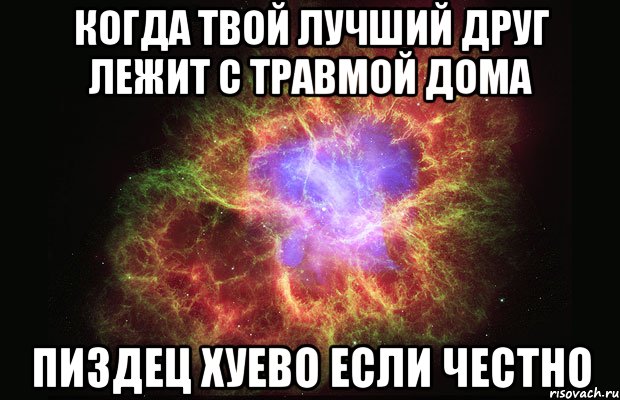 КОГДА ТВОЙ ЛУЧШИЙ ДРУГ ЛЕЖИТ С ТРАВМОЙ ДОМА

ПИЗДЕЦ ХУЕВО ЕСЛИ ЧЕСТНО

risovach.ru